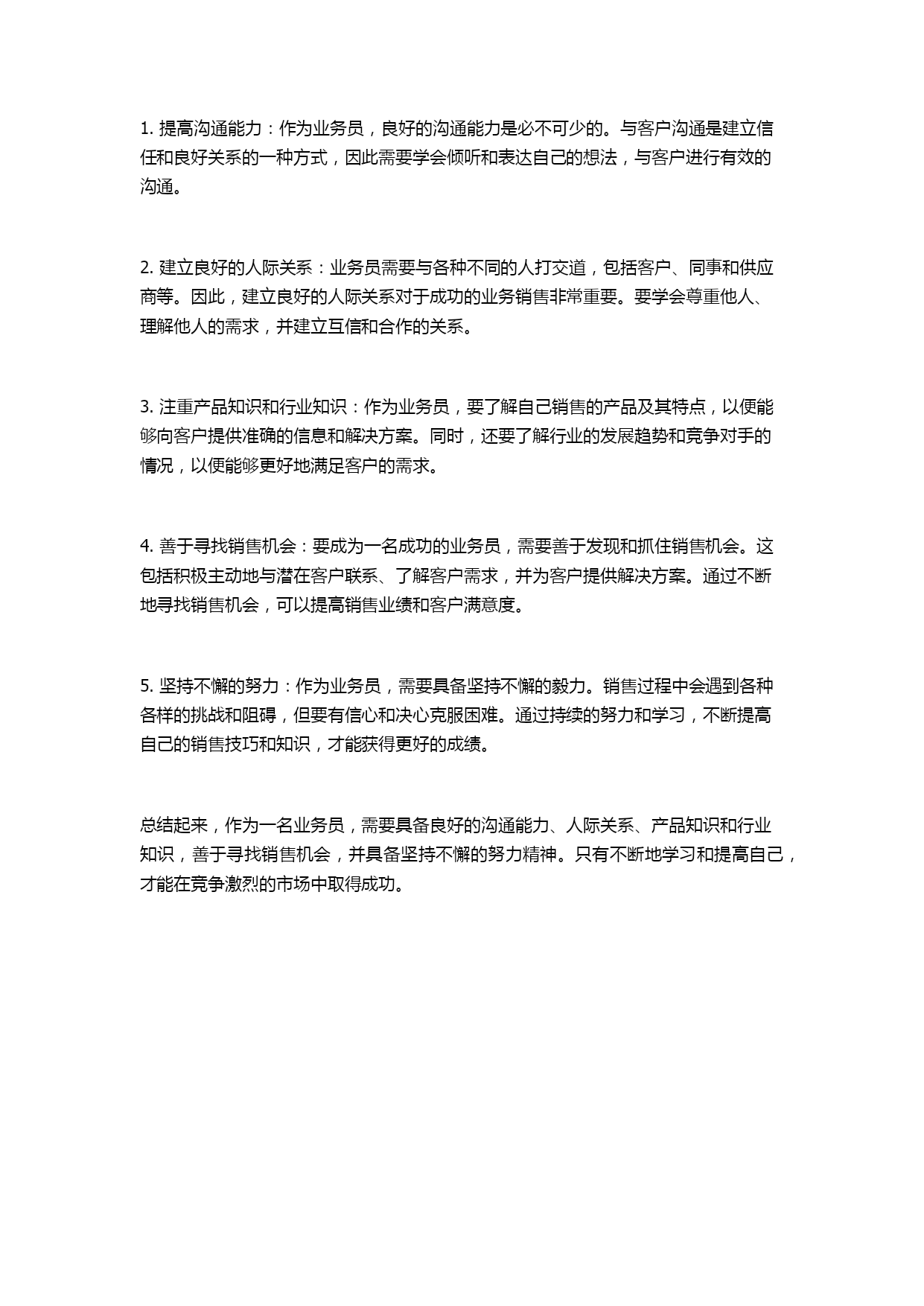 1. 提高沟通能力：作为业务员，良好的沟通能力是必不可少的。与客户沟通是建立信任和良好关系的一种方式，因此需要学会倾听和表达自己的想法，与客户进行有效的沟通。

2. 建立良好的人际关系：业务员需要与各种不同的人打交道，包括客户、同事和供应商等。因此，建立良好的人际关系对于成功的业务销售非常重要。要学会尊重他人、理解他人的需求，并建立互信和合作的关系。

3. 注重产品知识和行业知识：作为业务员，要了解自己销售的产品及其特点，以便能够向客户提供准确的信息和解决方案。同时，还要了解行业的发展趋势和竞争对手的情况，以便能够更好地满足客户的需求。

4. 善于寻找销售机会：要成为一名成功的业务员，需要善于发现和抓住销售机会。这包括积极主动地与潜在客户联系、了解客户需求，并为客户提供解决方案。通过不断地寻找销售机会，可以提高销售业绩和客户满意度。

5. 坚持不懈的努力：作为业务员，需要具备坚持不懈的毅力。销售过程中会遇到各种各样的挑战和阻碍，但要有信心和决心克服困难。通过持续的努力和学习，不断提高自己的销售技巧和知识，才能获得更好的成绩。

总结起来，作为一名业务员，需要具备良好的沟通能力、人际关系、产品知识和行业知识，善于寻找销售机会，并具备坚持不懈的努力精神。只有不断地学习和提高自己，才能在竞争激烈的市场中取得成功。